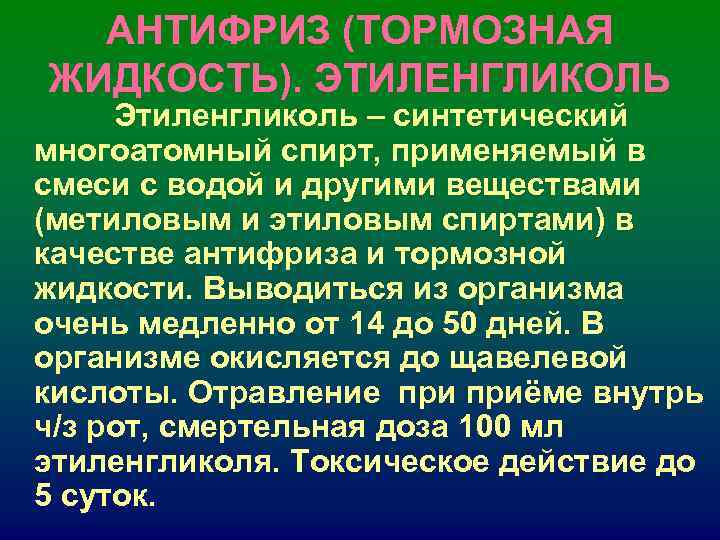 АНТИФРИЗ (ТОРМОЗНАЯ ЖИДКОСТЬ). ЭТИЛЕНГЛИКОЛЬ

Этиленгликоль – синтетический многоатомный спирт, применяемый в смеси с водой и другими веществами (метиловым и этиловым спиртами) в качестве антифриза и тормозной жидкости. Выводиться из организма очень медленно от 14 до 50 дней. В организме окисляется до щавелевой кислоты. Отравление при приёме внутрь ч/з рот, смертельная доза 100 мл этиленгликоля. Токсическое действие до 5 суток.